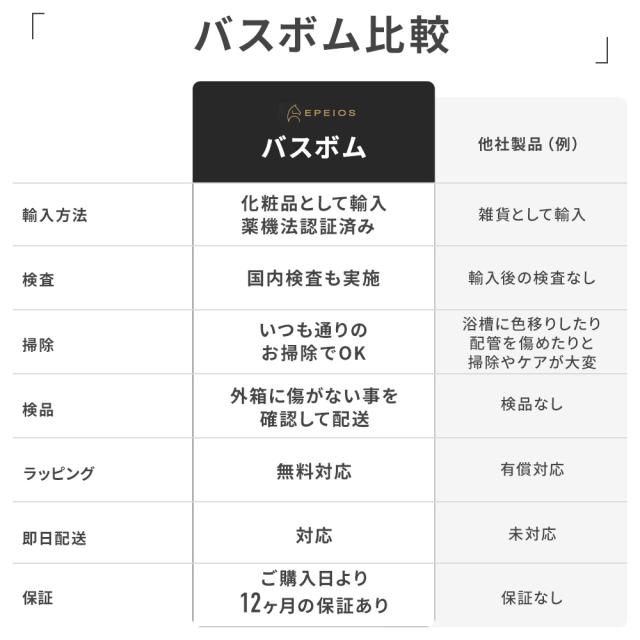 「バスボム比較」

| | EPEIOS バスボム | 他社製品（例） |
|---|---|---|
| 輸入方法 | 化粧品として輸入 薬機法認証済み | 雑貨として輸入 |
| 検査 | 国内検査も実施 | 輸入後の検査なし |
| 掃除 | いつも通りのお掃除でOK | 浴槽に色移りしたり配管を傷めたりと掃除やケアが大変 |
| 検品 | 外箱に傷がない事を確認して配送 | 検品なし |
| ラッピング | 無料対応 | 有償対応 |
| 即日配送 | 対応 | 未対応 |
| 保証 | ご購入日より12ヶ月の保証あり | 保証なし |